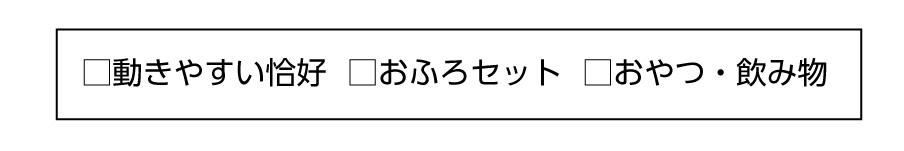 □動きやすい恰好　□おふろセット　□おやつ・飲み物